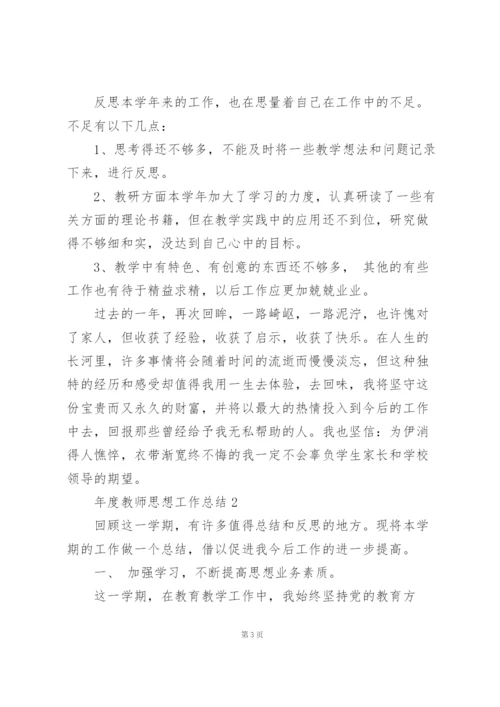 反思本学年来的工作，也在思量着自己在工作中的不足。不足有以下几点：

1、思考得还不够多，不能及时将一些教学想法和问题记录下来，进行反思。

2、教研方面本学年加大了学习的力度，认真研读了一些有关方面的理论书籍，但在教学实践中的应用还不到位，研究做得不够细和实，没达到自己心中的目标。

3、教学中有特色、有创意的东西还不够多， 其他的有些工作也有待于精益求精，以后工作应更加兢兢业业。

过去的一年，再次回眸，一路崎岖，一路泥泞，也许愧对了家人，但收获了经验，收获了启示，收获了快乐。在人生的长河里，许多事情将会随着时间的流逝而慢慢淡忘，但这种独特的经历和感受却值得我用一生去体验，去回味，我将坚守这份宝贵而又永久的财富，并将以最大的热情投入到今后的工作中去，回报那些曾经给予我无私帮助的人。我也坚信：为伊消得人憔悴，衣带渐宽终不悔的我一定不会辜负学生家长和学校领导的期望。

年度教师思想工作总结 2

回顾这一学期，有许多值得总结和反思的地方。现将本学期的工作做一个总结，借以促进我今后工作的进一步提高。

一、 加强学习，不断提高思想业务素质。

这一学期，在教育教学工作中，我始终坚持党的教育方

第 3 页